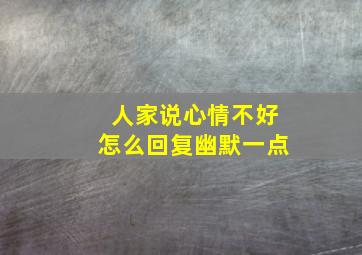 人家说心情不好
怎么回复幽默一点